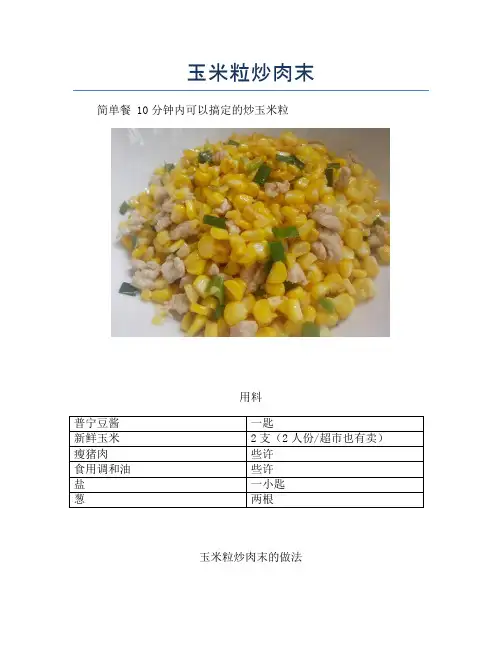 玉米粒炒肉末

简单餐 10 分钟内可以搞定的炒玉米粒

用料

| 普宁豆酱 | 一匙 |
|---|---|
| 新鲜玉米 | 2 支（2 人份/超市也有卖） |
| 瘦猪肉 | 些许 |
| 食用调和油 | 些许 |
| 盐 | 一小匙 |
| 葱 | 两根 |

玉米粒炒肉末的做法